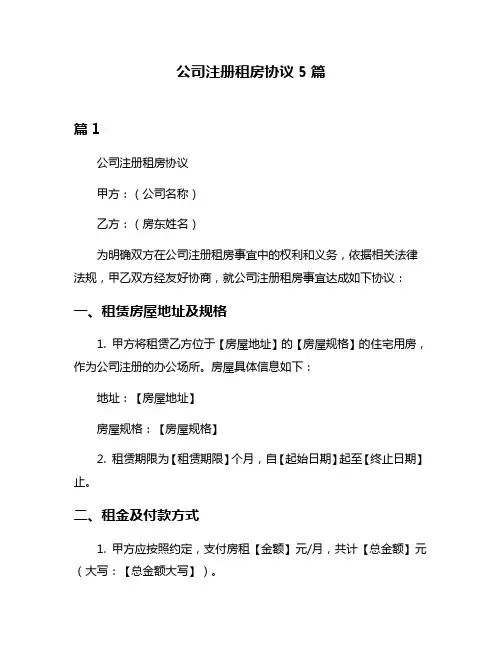 公司注册租房协议 5 篇

篇 1

公司注册租房协议

甲方：（公司名称）

乙方：（房东姓名）

为明确双方在公司注册租房事宜中的权利和义务，依据相关法律法规，甲乙双方经友好协商，就公司注册租房事宜达成如下协议：

一、租赁房屋地址及规格

1. 甲方将租赁乙方位于【房屋地址】的【房屋规格】的住宅用房，作为公司注册的办公场所。房屋具体信息如下：

地址：【房屋地址】

房屋规格：【房屋规格】

2. 租赁期限为【租赁期限】个月，自【起始日期】起至【终止日期】止。

二、租金及付款方式

1. 甲方应按照约定，支付房租【金额】元/月，共计【总金额】元（大写：【总金额大写】）。